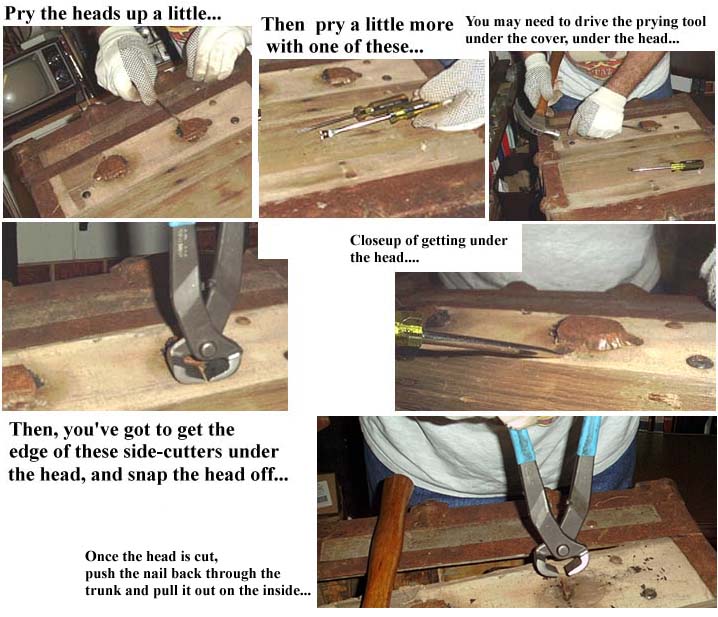 Pry the heads up a little...

Then pry a little more with one of these...

You may need to drive the prying tool under the cover, under the head...

Closeup of getting under the head....

Then, you've got to get the edge of these side-cutters under the head, and snap the head off...

Once the head is cut, push the nail back through the trunk and pull it out on the inside...